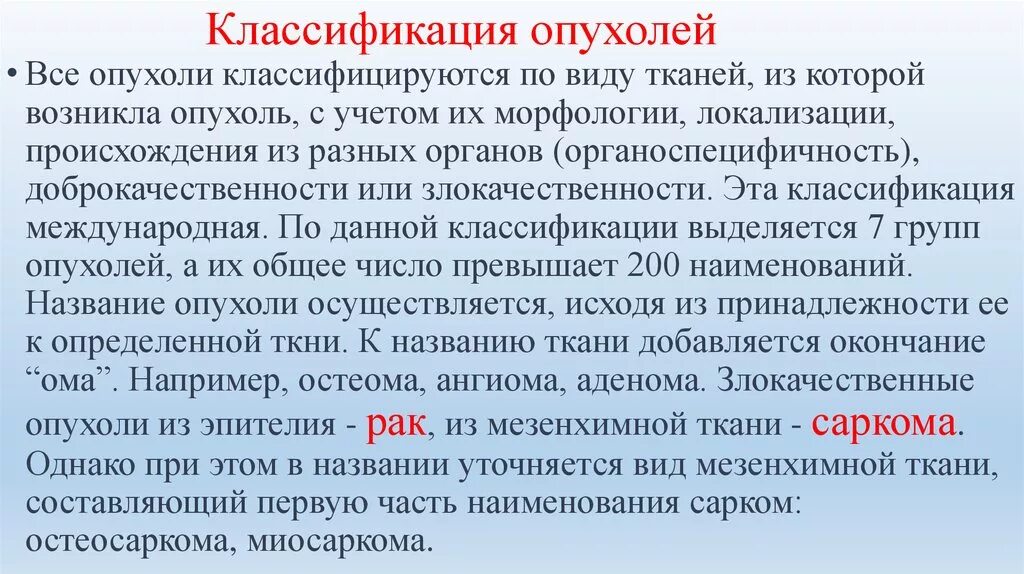 Классификация опухолей

• Все опухоли классифицируются по виду тканей, из которой возникла опухоль, с учетом их морфологии, локализации, происхождения из разных органов (органоспецифичность), доброкачественности или злокачественности. Эта классификация международная. По данной классификации выделяется 7 групп опухолей, а их общее число превышает 200 наименований. Название опухоли осуществляется, исходя из принадлежности ее к определенной ткни. К названию ткани добавляется окончание “ома”. Например, остеома, ангиома, аденома. Злокачественные опухоли из эпителия - рак, из мезенхимной ткани - саркома. Однако при этом в названии уточняется вид мезенхимной ткани, составляющий первую часть наименования сарком: остеосаркома, миосаркома.